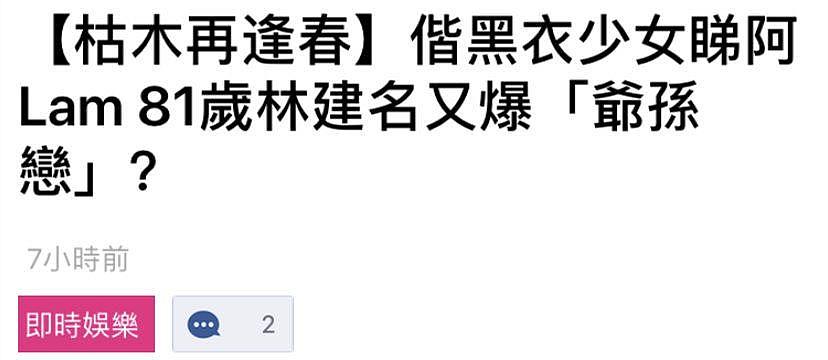 【枯木再逢春】偕黑衣少女睇阿Lam 81歲林建名又爆「爺孫戀」？

7小時前

即時娛樂

2